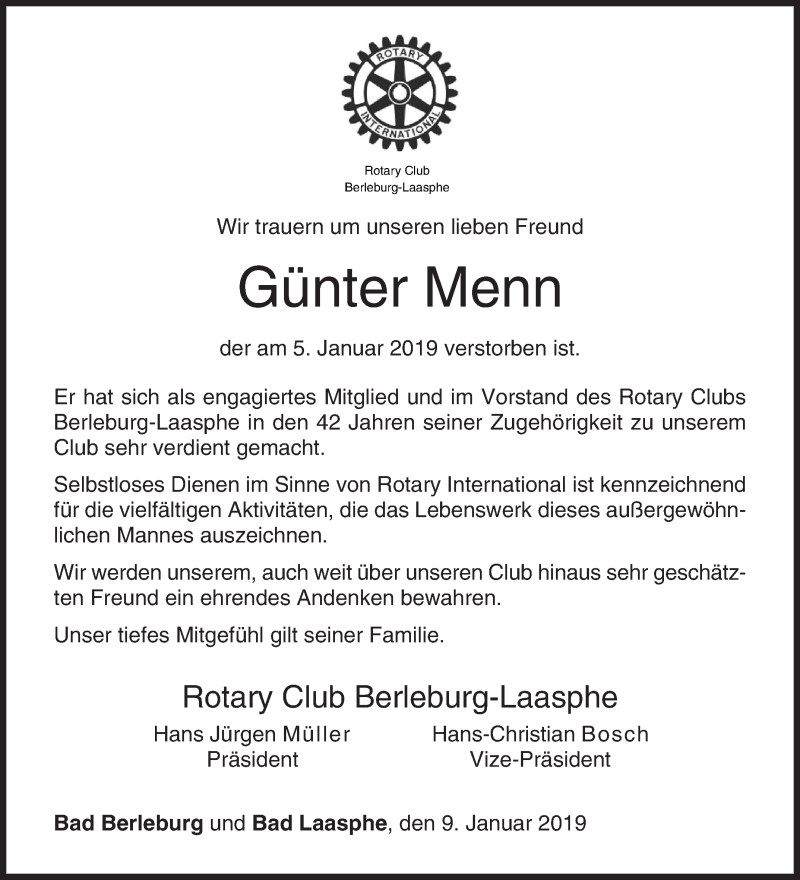 ROTARY INTERNATIONAL

Rotary Club
Berleburg-Laasphe

Wir trauern um unseren lieben Freund

Günter Menn

der am 5. Januar 2019 verstorben ist.

Er hat sich als engagiertes Mitglied und im Vorstand des Rotary Clubs Berleburg-Laasphe in den 42 Jahren seiner Zugehörigkeit zu unserem Club sehr verdient gemacht.

Selbstloses Dienen im Sinne von Rotary International ist kennzeichnend für die vielfältigen Aktivitäten, die das Lebenswerk dieses außergewöhnlichen Mannes auszeichnen.

Wir werden unserem, auch weit über unseren Club hinaus sehr geschätzten Freund ein ehrendes Andenken bewahren.

Unser tiefes Mitgefühl gilt seiner Familie.

Rotary Club Berleburg-Laasphe

Hans Jürgen Müller
Präsident

Hans-Christian Bosch
Vize-Präsident

Bad Berleburg und Bad Laasphe, den 9. Januar 2019